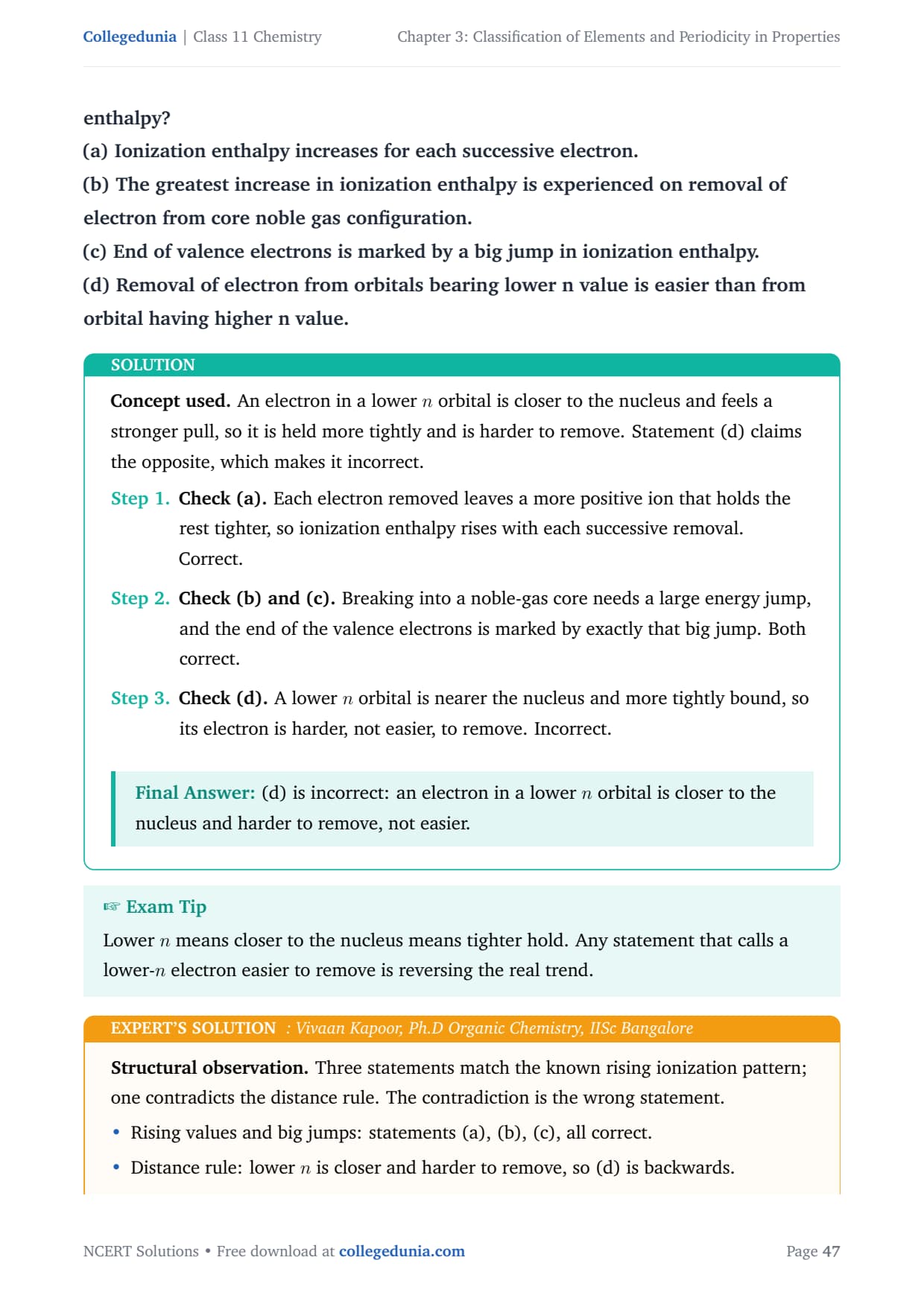 Collegedunia | Class 11 Chemistry Chapter 3: Classification of Elements and Periodicity in Properties

enthalpy?
(a) Ionization enthalpy increases for each successive electron.
(b) The greatest increase in ionization enthalpy is experienced on removal of electron from core noble gas configuration.
(c) End of valence electrons is marked by a big jump in ionization enthalpy.
(d) Removal of electron from orbitals bearing lower n value is easier than from orbital having higher n value.

SOLUTION

Concept used. An electron in a lower $n$ orbital is closer to the nucleus and feels a stronger pull, so it is held more tightly and is harder to remove. Statement (d) claims the opposite, which makes it incorrect.

Step 1. Check (a). Each electron removed leaves a more positive ion that holds the rest tighter, so ionization enthalpy rises with each successive removal. Correct.

Step 2. Check (b) and (c). Breaking into a noble-gas core needs a large energy jump, and the end of the valence electrons is marked by exactly that big jump. Both correct.

Step 3. Check (d). A lower $n$ orbital is nearer the nucleus and more tightly bound, so its electron is harder, not easier, to remove. Incorrect.

Final Answer: (d) is incorrect: an electron in a lower $n$ orbital is closer to the nucleus and harder to remove, not easier.

☞ Exam Tip
Lower $n$ means closer to the nucleus means tighter hold. Any statement that calls a lower-$n$ electron easier to remove is reversing the real trend.

EXPERT'S SOLUTION : Vivaan Kapoor, Ph.D Organic Chemistry, IISc Bangalore

Structural observation. Three statements match the known rising ionization pattern; one contradicts the distance rule. The contradiction is the wrong statement.
• Rising values and big jumps: statements (a), (b), (c), all correct.
• Distance rule: lower $n$ is closer and harder to remove, so (d) is backwards.

NCERT Solutions • Free download at collegedunia.com Page 47